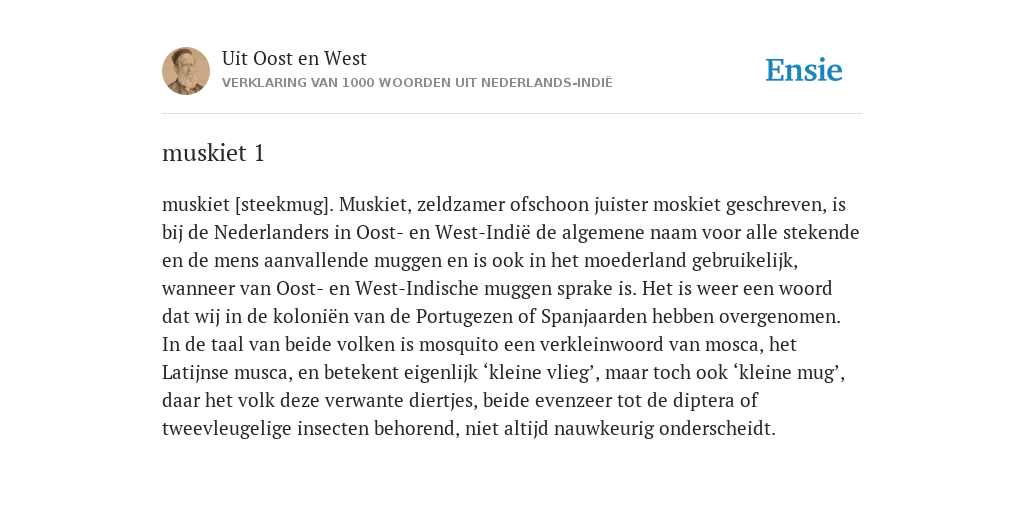 Uit Oost en West
VERKLARING VAN 1000 WOORDEN UIT NEDERLANDS-INDIË

Ensie

muskiet 1

muskiet [steekmug]. Muskiet, zeldzamer ofschoon juister moskiet geschreven, is bij de Nederlanders in Oost- en West-Indië de algemene naam voor alle stekende en de mens aanvallende muggen en is ook in het moederland gebruikelijk, wanneer van Oost- en West-Indische muggen sprake is. Het is weer een woord dat wij in de koloniën van de Portugezen of Spanjaarden hebben overgenomen. In de taal van beide volken is mosquito een verkleinwoord van mosca, het Latijnse musca, en betekent eigenlijk ‘kleine vlieg’, maar toch ook ‘kleine mug’, daar het volk deze verwante diertjes, beide evenzeer tot de diptera of tweevleugelige insecten behorend, niet altijd nauwkeurig onderscheidt.